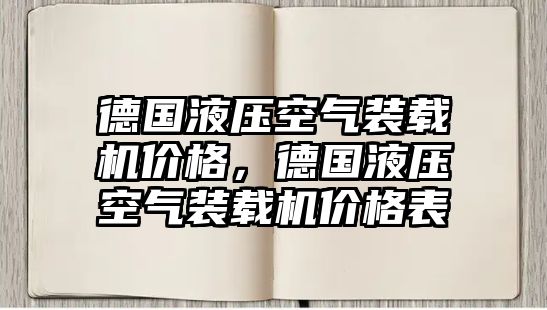 德国液压空气装载机价格，德国液压空气装载机价格表